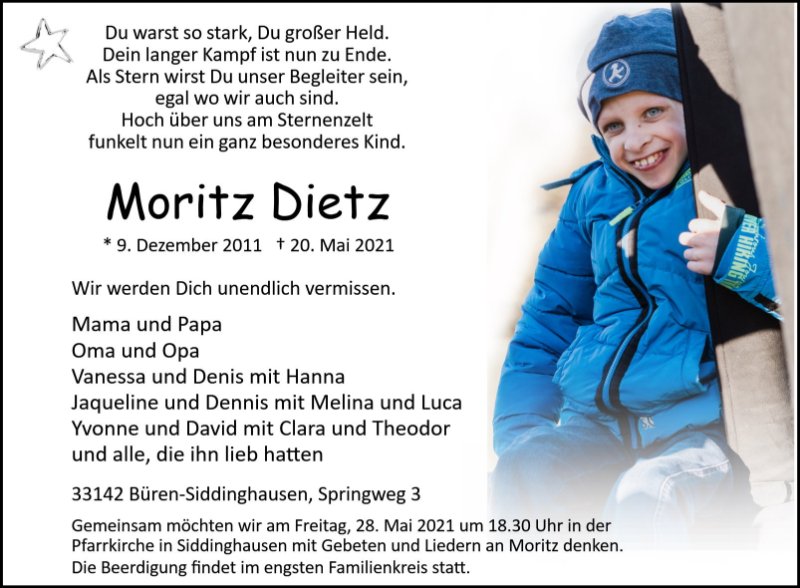 Du warst so stark, Du großer Held.
Dein langer Kampf ist nun zu Ende.
Als Stern wirst Du unser Begleiter sein,
egal wo wir auch sind.
Hoch über uns am Sternenzelt
funkelt nun ein ganz besonderes Kind.

Moritz Dietz

* 9. Dezember 2011 † 20. Mai 2021

Wir werden Dich unendlich vermissen.

Mama und Papa
Oma und Opa
Vanessa und Denis mit Hanna
Jaqueline und Dennis mit Melina und Luca
Yvonne und David mit Clara und Theodor
und alle, die ihn lieb hatten

33142 Büren-Siddinghausen, Springweg 3

Gemeinsam möchten wir am Freitag, 28. Mai 2021 um 18.30 Uhr in der Pfarrkirche in Siddinghausen mit Gebeten und Liedern an Moritz denken. Die Beerdigung findet im engsten Familienkreis statt.